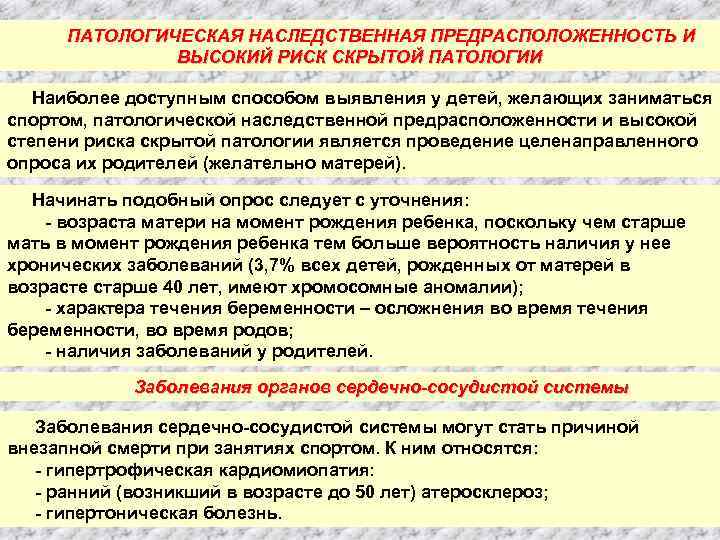 ПАТОЛОГИЧЕСКАЯ НАСЛЕДСТВЕННАЯ ПРЕДРАСПОЛОЖЕННОСТЬ И ВЫСОКИЙ РИСК СКРЫТОЙ ПАТОЛОГИИ

Наиболее доступным способом выявления у детей, желающих заниматься спортом, патологической наследственной предрасположенности и высокой степени риска скрытой патологии является проведение целенаправленного опроса их родителей (желательно матерей).

Начинать подобный опрос следует с уточнения:
- возраста матери на момент рождения ребенка, поскольку чем старше мать в момент рождения ребенка тем больше вероятность наличия у нее хронических заболеваний (3,7% всех детей, рожденных от матерей в возрасте старше 40 лет, имеют хромосомные аномалии);
- характера течения беременности – осложнения во время течения беременности, во время родов;
- наличия заболеваний у родителей.

Заболевания органов сердечно-сосудистой системы

Заболевания сердечно-сосудистой системы могут стать причиной внезапной смерти при занятиях спортом. К ним относятся:
- гипертрофическая кардиомиопатия:
- ранний (возникший в возрасте до 50 лет) атеросклероз;
- гипертоническая болезнь.